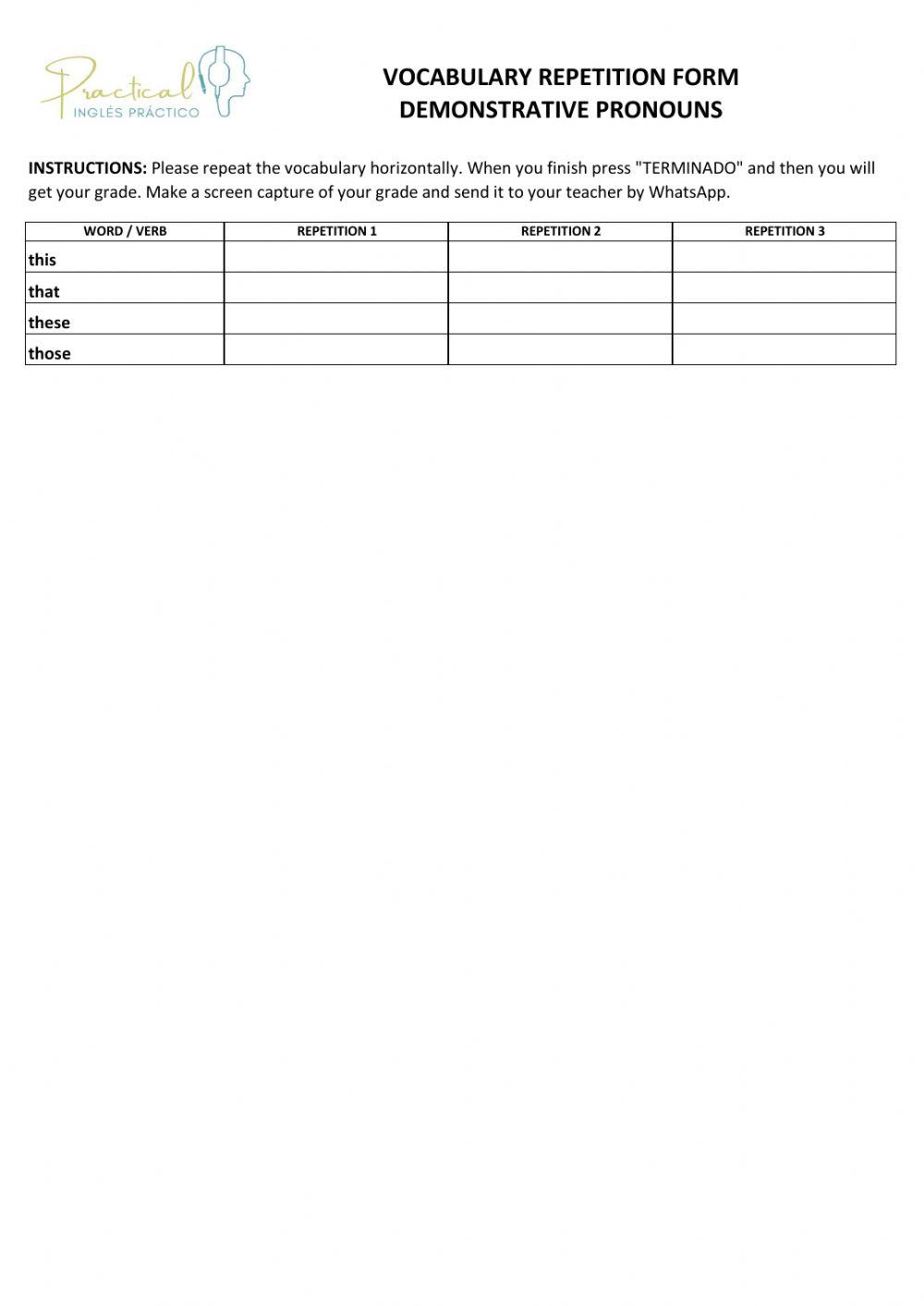 Practical
INGLÉS PRÁCTICO

VOCABULARY REPETITION FORM
DEMONSTRATIVE PRONOUNS

INSTRUCTIONS: Please repeat the vocabulary horizontally. When you finish press "TERMINADO" and then you will get your grade. Make a screen capture of your grade and send it to your teacher by WhatsApp.

| WORD / VERB | REPETITION 1 | REPETITION 2 | REPETITION 3 |
|---|---|---|---|
| this | | | |
| that | | | |
| these | | | |
| those | | | |